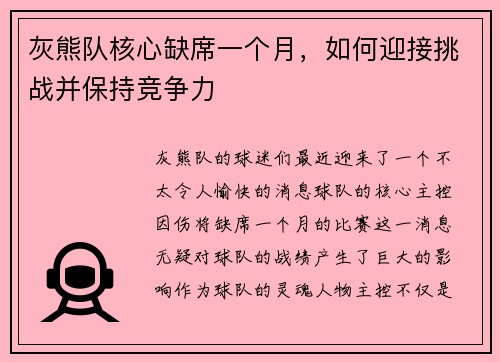 灰熊队核心缺席一个月，如何迎接挑战并保持竞争力

灰熊队的球迷们最近迎来了一个不太令人愉快的消息球队的核心主控因伤将缺席一个月的比赛这一消息无疑对球队的战绩产生了巨大的影响作为球队的灵魂人物主控不仅是